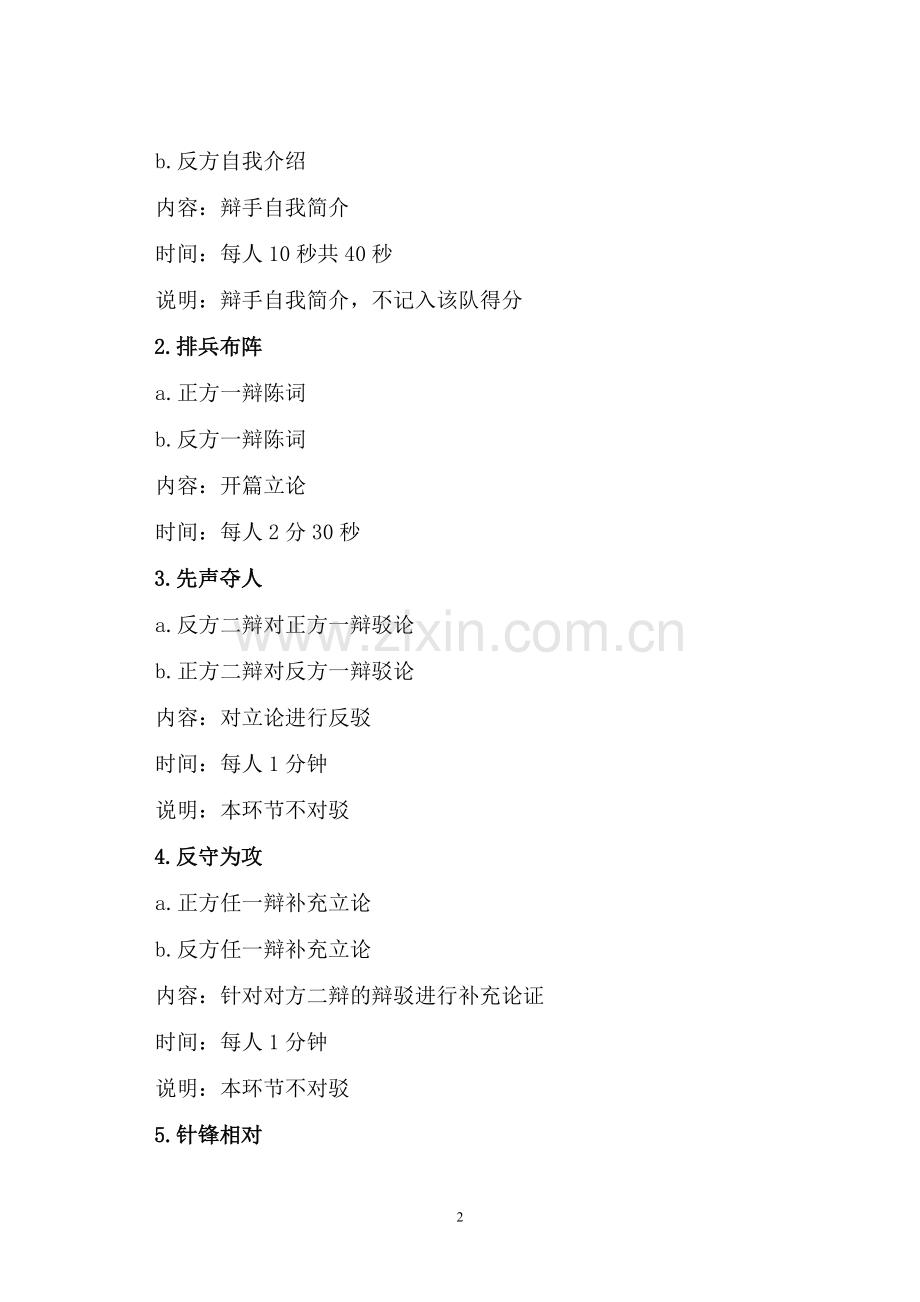 b.反方自我介绍

内容：辩手自我简介

时间：每人 10 秒共 40 秒

说明：辩手自我简介，不记入该队得分

2.排兵布阵

a.正方一辩陈词

b.反方一辩陈词

内容：开篇立论

时间：每人 2 分 30 秒

3.先声夺人

a.反方二辩对正方一辩驳论

b.正方二辩对反方一辩驳论

内容：对立论进行反驳

时间：每人 1 分钟

说明：本环节不对驳

4.反守为攻

a.正方任一辩补充立论

b.反方任一辩补充立论

内容：针对对方二辩的辩驳进行补充论证

时间：每人 1 分钟

说明：本环节不对驳

5.针锋相对

www.zixin.com.cn

2